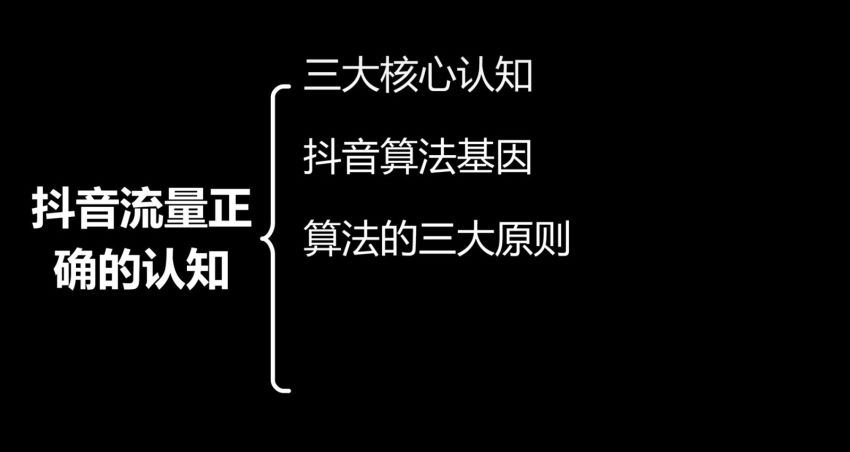 抖音流量正确的认知

三大核心认知

抖音算法基因

算法的三大原则